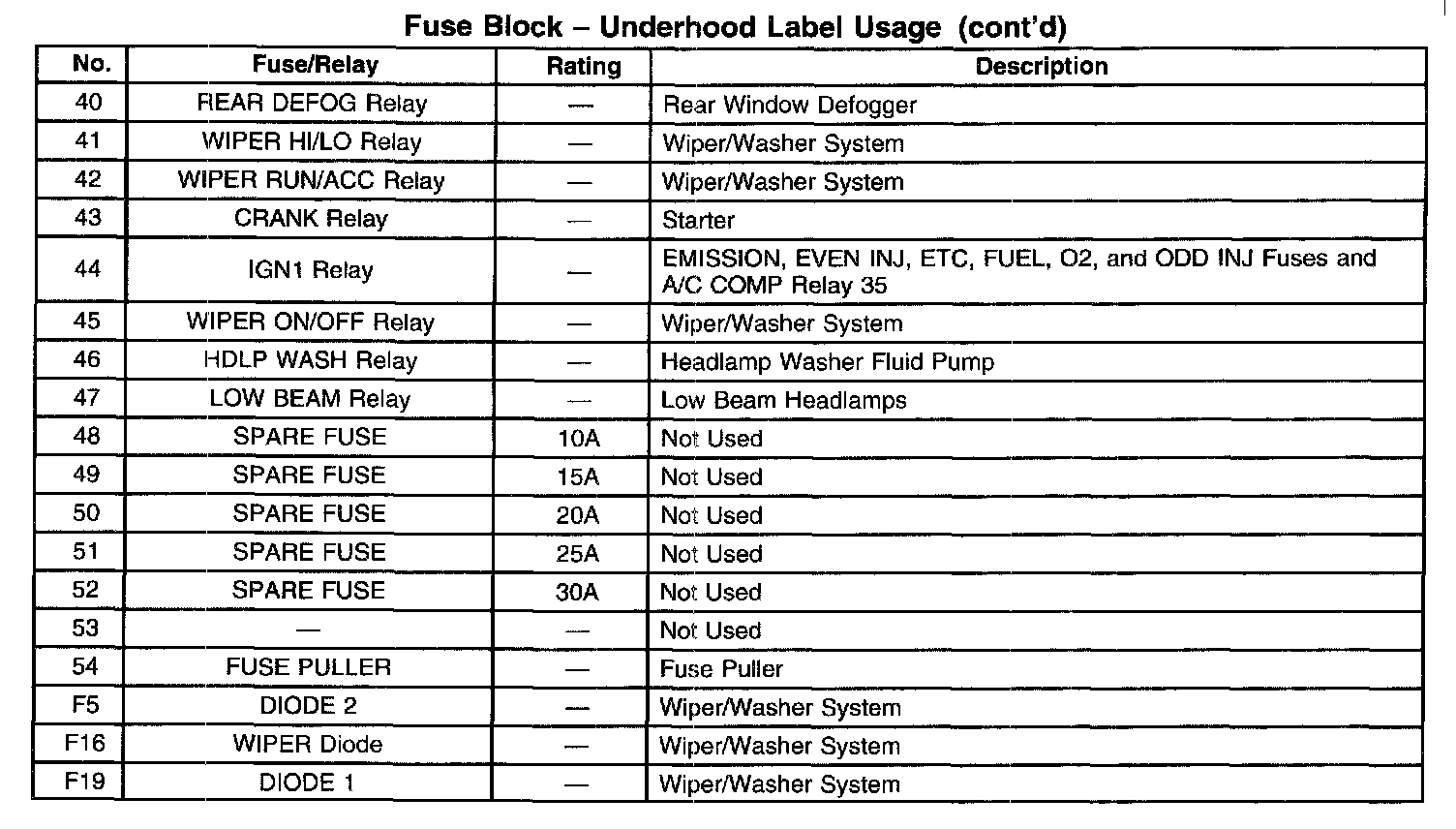 Fuse Block – Underhood Label Usage (cont'd)

| No. | Fuse/Relay | Rating | Description |
|---|---|---|---|
| 40 | REAR DEFOG Relay | — | Rear Window Defogger |
| 41 | WIPER HI/LO Relay | — | Wiper/Washer System |
| 42 | WIPER RUN/ACC Relay | — | Wiper/Washer System |
| 43 | CRANK Relay | — | Starter |
| 44 | IGN1 Relay | — | EMISSION, EVEN INJ, ETC, FUEL, O2, and ODD INJ Fuses and A/C COMP Relay 35 |
| 45 | WIPER ON/OFF Relay | — | Wiper/Washer System |
| 46 | HDLP WASH Relay | — | Headlamp Washer Fluid Pump |
| 47 | LOW BEAM Relay | — | Low Beam Headlamps |
| 48 | SPARE FUSE | 10A | Not Used |
| 49 | SPARE FUSE | 15A | Not Used |
| 50 | SPARE FUSE | 20A | Not Used |
| 51 | SPARE FUSE | 25A | Not Used |
| 52 | SPARE FUSE | 30A | Not Used |
| 53 | — | — | Not Used |
| 54 | FUSE PULLER | — | Fuse Puller |
| F5 | DIODE 2 | — | Wiper/Washer System |
| F16 | WIPER Diode | — | Wiper/Washer System |
| F19 | DIODE 1 | — | Wiper/Washer System |